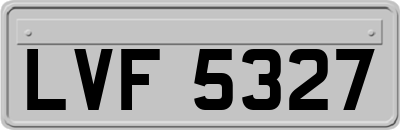 LVF 5327